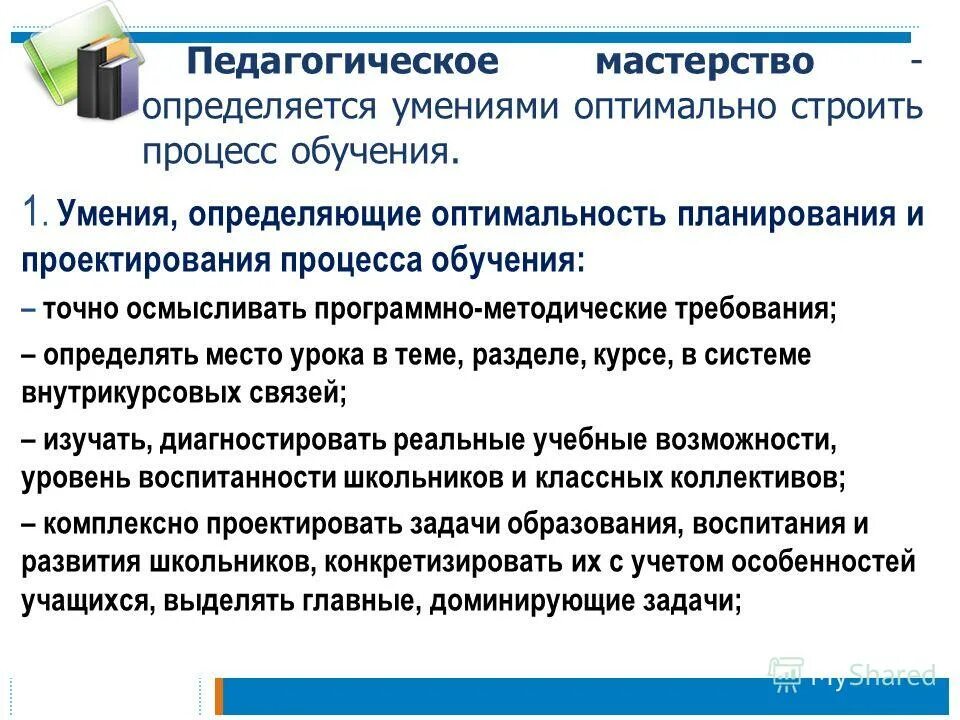 Педагогическое мастерство - определяется умениями оптимально строить процесс обучения.

1. Умения, определяющие оптимальность планирования и проектирования процесса обучения:

– точно осмысливать программно-методические требования;

– определять место урока в теме, разделе, курсе, в системе внутрикурсовых связей;

– изучать, диагностировать реальные учебные возможности, уровень воспитанности школьников и классных коллективов;

– комплексно проектировать задачи образования, воспитания и развития школьников, конкретизировать их с учетом особенностей учащихся, выделять главные, доминирующие задачи;

MyShared